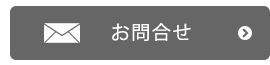 お問合せ